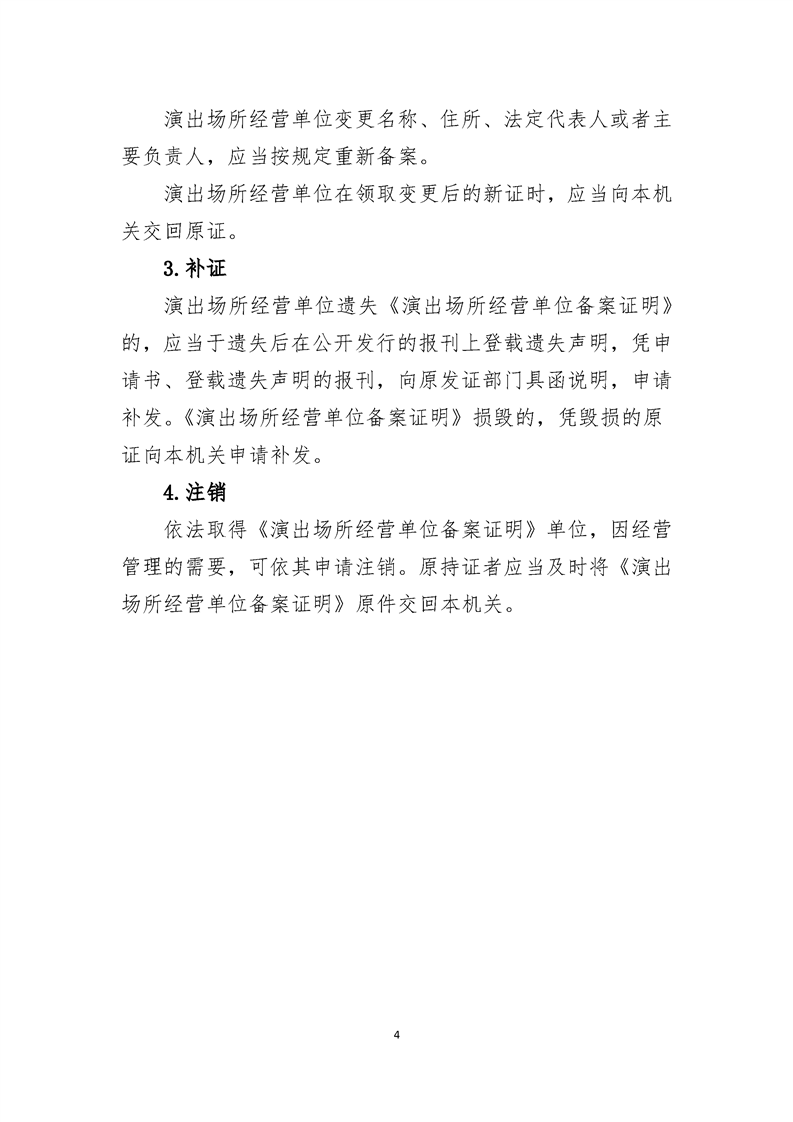 演出场所经营单位变更名称、住所、法定代表人或者主要负责人，应当按规定重新备案。

演出场所经营单位在领取变更后的新证时，应当向本机关交回原证。

3.补证

演出场所经营单位遗失《演出场所经营单位备案证明》的，应当于遗失后在公开发行的报刊上登载遗失声明，凭申请书、登载遗失声明的报刊，向原发证部门具函说明，申请补发。《演出场所经营单位备案证明》损毁的，凭毁损的原证向本机关申请补发。

4.注销

依法取得《演出场所经营单位备案证明》单位，因经营管理的需要，可依其申请注销。原持证者应当及时将《演出场所经营单位备案证明》原件交回本机关。

4